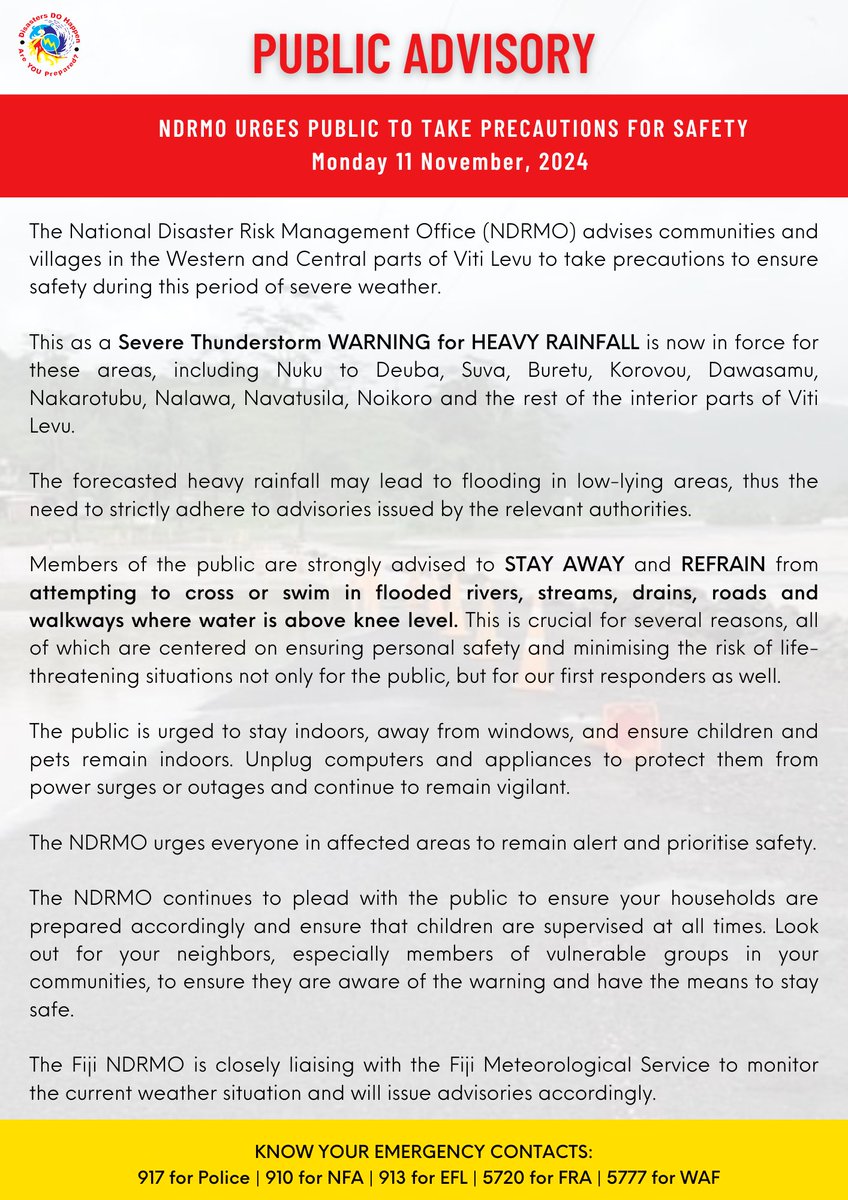 Disasters DO Happen
Are YOU Prepared?

PUBLIC ADVISORY

NDRMO URGES PUBLIC TO TAKE PRECAUTIONS FOR SAFETY
Monday 11 November, 2024

The National Disaster Risk Management Office (NDRMO) advises communities and villages in the Western and Central parts of Viti Levu to take precautions to ensure safety during this period of severe weather.

This as a Severe Thunderstorm WARNING for HEAVY RAINFALL is now in force for these areas, including Nuku to Deuba, Suva, Buretu, Korovou, Dawasamu, Nakarotubu, Nalawa, Navatusila, Noikoro and the rest of the interior parts of Viti Levu.

The forecasted heavy rainfall may lead to flooding in low-lying areas, thus the need to strictly adhere to advisories issued by the relevant authorities.

Members of the public are strongly advised to STAY AWAY and REFRAIN from attempting to cross or swim in flooded rivers, streams, drains, roads and walkways where water is above knee level. This is crucial for several reasons, all of which are centered on ensuring personal safety and minimising the risk of life-threatening situations not only for the public, but for our first responders as well.

The public is urged to stay indoors, away from windows, and ensure children and pets remain indoors. Unplug computers and appliances to protect them from power surges or outages and continue to remain vigilant.

The NDRMO urges everyone in affected areas to remain alert and prioritise safety.

The NDRMO continues to plead with the public to ensure your households are prepared accordingly and ensure that children are supervised at all times. Look out for your neighbors, especially members of vulnerable groups in your communities, to ensure they are aware of the warning and have the means to stay safe.

The Fiji NDRMO is closely liaising with the Fiji Meteorological Service to monitor the current weather situation and will issue advisories accordingly.

KNOW YOUR EMERGENCY CONTACTS:
917 for Police | 910 for NFA | 913 for EFL | 5720 for FRA | 5777 for WAF